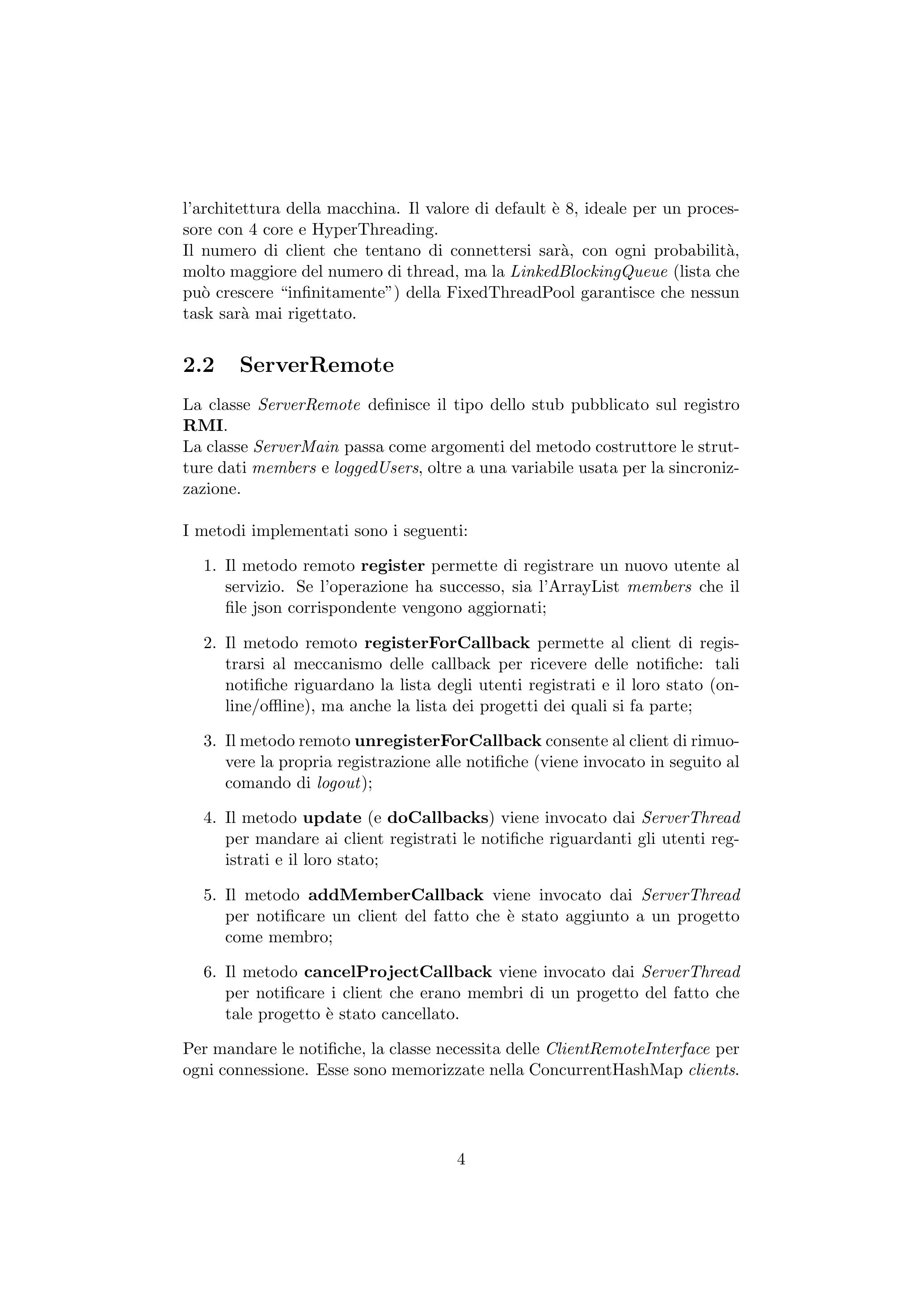 l'architettura della macchina. Il valore di default è 8, ideale per un processore con 4 core e HyperThreading.
Il numero di client che tentano di connettersi sarà, con ogni probabilità, molto maggiore del numero di thread, ma la LinkedBlockingQueue (lista che può crescere "infinitamente") della FixedThreadPool garantisce che nessun task sarà mai rigettato.

2.2 ServerRemote

La classe ServerRemote definisce il tipo dello stub pubblicato sul registro RMI.
La classe ServerMain passa come argomenti del metodo costruttore le strutture dati members e loggedUsers, oltre a una variabile usata per la sincronizzazione.

I metodi implementati sono i seguenti:

1. Il metodo remoto register permette di registrare un nuovo utente al servizio. Se l'operazione ha successo, sia l'ArrayList members che il file json corrispondente vengono aggiornati;

2. Il metodo remoto registerForCallback permette al client di registrarsi al meccanismo delle callback per ricevere delle notifiche: tali notifiche riguardano la lista degli utenti registrati e il loro stato (online/offline), ma anche la lista dei progetti dei quali si fa parte;

3. Il metodo remoto unregisterForCallback consente al client di rimuovere la propria registrazione alle notifiche (viene invocato in seguito al comando di logout);

4. Il metodo update (e doCallbacks) viene invocato dai ServerThread per mandare ai client registrati le notifiche riguardanti gli utenti registrati e il loro stato;

5. Il metodo addMemberCallback viene invocato dai ServerThread per notificare un client del fatto che è stato aggiunto a un progetto come membro;

6. Il metodo cancelProjectCallback viene invocato dai ServerThread per notificare i client che erano membri di un progetto del fatto che tale progetto è stato cancellato.

Per mandare le notifiche, la classe necessita delle ClientRemoteInterface per ogni connessione. Esse sono memorizzate nella ConcurrentHashMap clients.

4